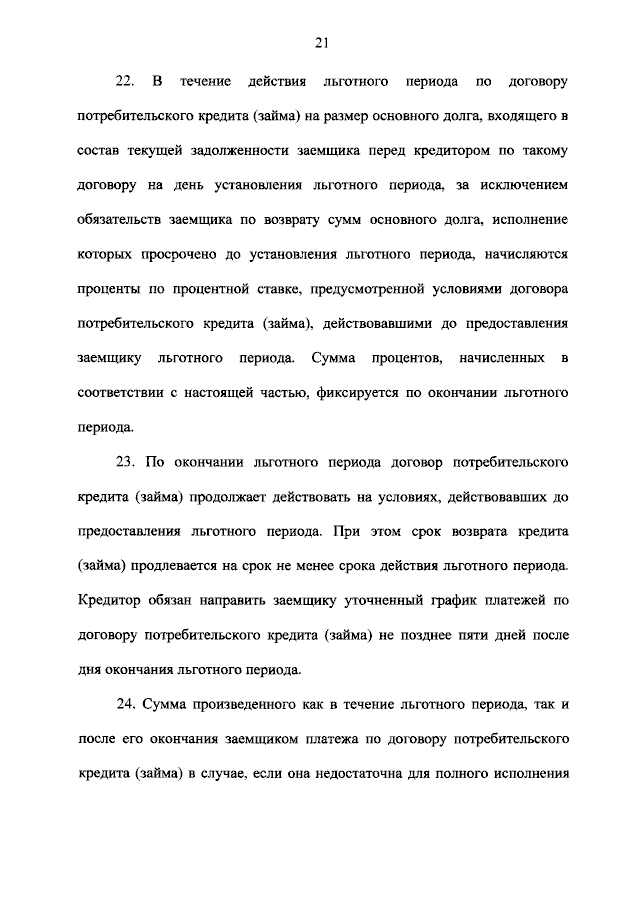 21

22. В течение действия льготного периода по договору потребительского кредита (займа) на размер основного долга, входящего в состав текущей задолженности заемщика перед кредитором по такому договору на день установления льготного периода, за исключением обязательств заемщика по возврату сумм основного долга, исполнение которых просрочено до установления льготного периода, начисляются проценты по процентной ставке, предусмотренной условиями договора потребительского кредита (займа), действовавшими до предоставления заемщику льготного периода. Сумма процентов, начисленных в соответствии с настоящей частью, фиксируется по окончании льготного периода.

23. По окончании льготного периода договор потребительского кредита (займа) продолжает действовать на условиях, действовавших до предоставления льготного периода. При этом срок возврата кредита (займа) продлевается на срок не менее срока действия льготного периода. Кредитор обязан направить заемщику уточненный график платежей по договору потребительского кредита (займа) не позднее пяти дней после дня окончания льготного периода.

24. Сумма произведенного как в течение льготного периода, так и после его окончания заемщиком платежа по договору потребительского кредита (займа) в случае, если она недостаточна для полного исполнения